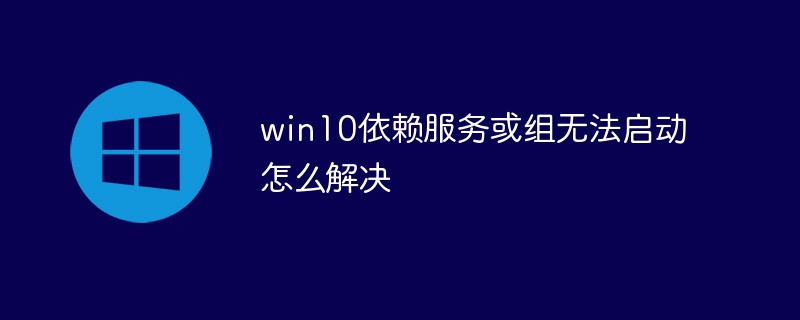 win10依赖服务或组无法启动怎么解决